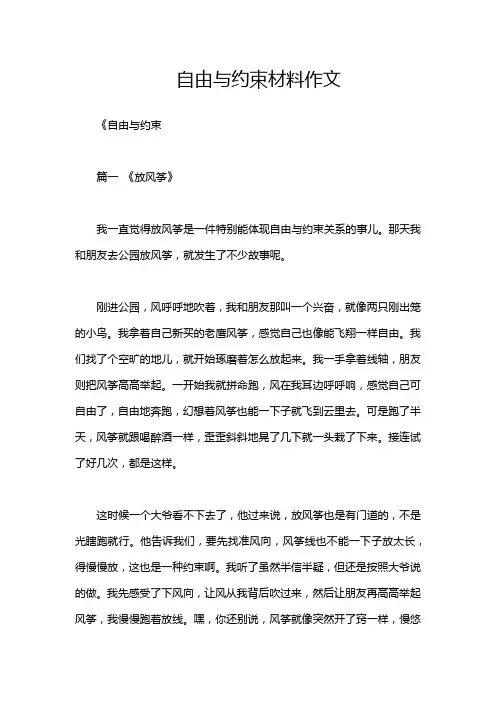 自由与约束材料作文

《自由与约束

篇一 《放风筝》

我一直觉得放风筝是一件特别能体现自由与约束关系的事儿。那天我和朋友去公园放风筝，就发生了不少故事呢。

刚进公园，风呼呼地吹着，我和朋友那叫一个兴奋，就像两只刚出笼的小鸟。我拿着自己新买的老鹰风筝，感觉自己也像能飞翔一样自由。我们找了个空旷的地儿，就开始琢磨着怎么放起来。我一手拿着线轴，朋友则把风筝高高举起。一开始我就拼命跑，风在我耳边呼呼响，感觉自己可自由了，自由地奔跑，幻想着风筝也能一下子就飞到云里去。可是跑了半天，风筝就跟喝醉酒一样，歪歪斜斜地晃了几下就一头栽了下来。接连试了好几次，都是这样。

这时候一个大爷看不下去了，他过来说，放风筝也是有门道的，不是光瞎跑就行。他告诉我们，要先找准风向，风筝线也不能一下子放太长，得慢慢放，这也是一种约束啊。我听了虽然半信半疑，但还是按照大爷说的做。我先感受了下风向，让风从我背后吹过来，然后让朋友再高高举起风筝，我慢慢跑着放线。嘿，你还别说，风筝就像突然开了窍一样，慢悠